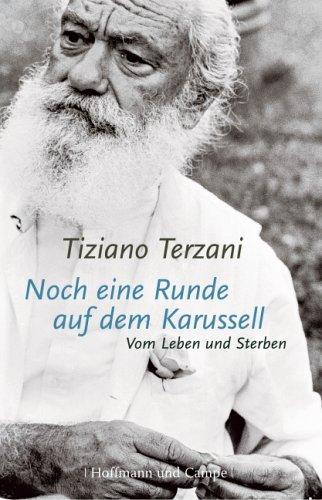 Tiziano Terzani

Noch eine Runde auf dem Karussell

Vom Leben und Sterben

| Hoffmann und Campe |